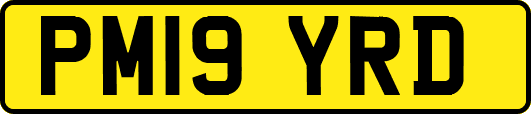 PM19 YRD